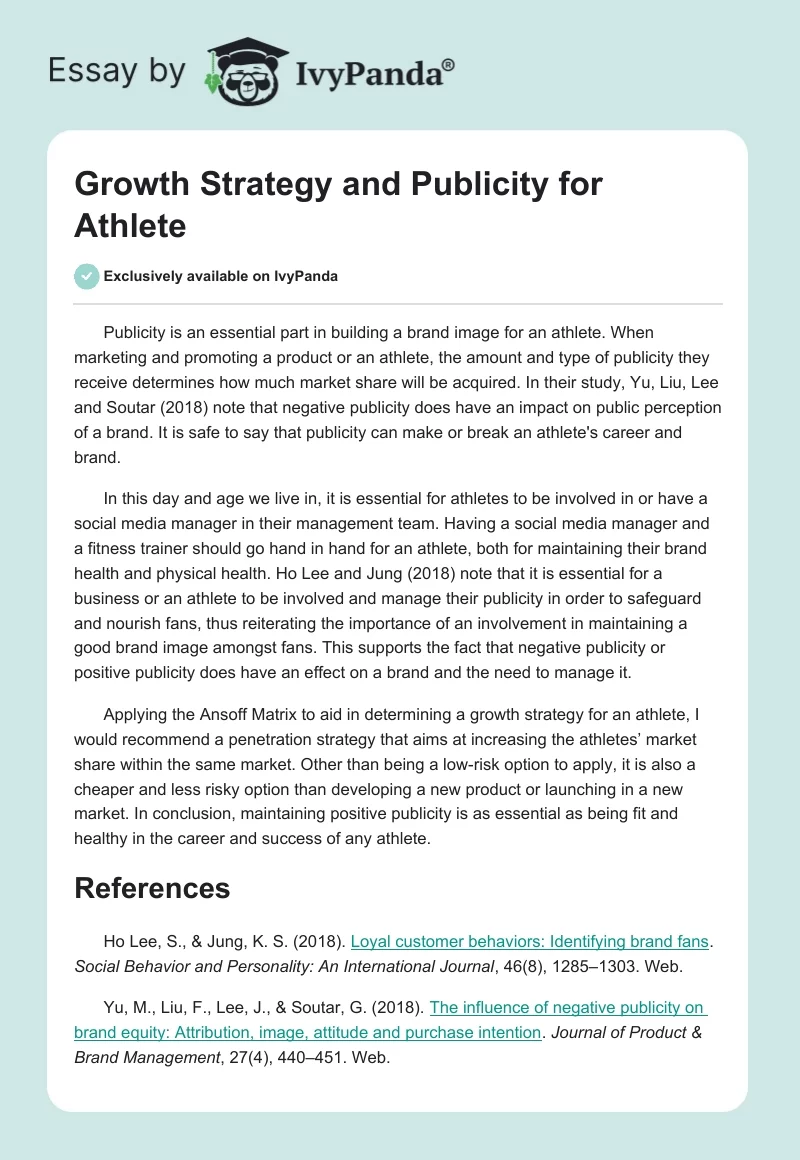 Essay by IvyPanda®

Growth Strategy and Publicity for Athlete

Exclusively available on IvyPanda

Publicity is an essential part in building a brand image for an athlete. When marketing and promoting a product or an athlete, the amount and type of publicity they receive determines how much market share will be acquired. In their study, Yu, Liu, Lee and Soutar (2018) note that negative publicity does have an impact on public perception of a brand. It is safe to say that publicity can make or break an athlete's career and brand.

In this day and age we live in, it is essential for athletes to be involved in or have a social media manager in their management team. Having a social media manager and a fitness trainer should go hand in hand for an athlete, both for maintaining their brand health and physical health. Ho Lee and Jung (2018) note that it is essential for a business or an athlete to be involved and manage their publicity in order to safeguard and nourish fans, thus reiterating the importance of an involvement in maintaining a good brand image amongst fans. This supports the fact that negative publicity or positive publicity does have an effect on a brand and the need to manage it.

Applying the Ansoff Matrix to aid in determining a growth strategy for an athlete, I would recommend a penetration strategy that aims at increasing the athletes' market share within the same market. Other than being a low-risk option to apply, it is also a cheaper and less risky option than developing a new product or launching in a new market. In conclusion, maintaining positive publicity is as essential as being fit and healthy in the career and success of any athlete.

References

Ho Lee, S., & Jung, K. S. (2018). Loyal customer behaviors: Identifying brand fans. Social Behavior and Personality: An International Journal, 46(8), 1285–1303. Web.

Yu, M., Liu, F., Lee, J., & Soutar, G. (2018). The influence of negative publicity on brand equity: Attribution, image, attitude and purchase intention. Journal of Product & Brand Management, 27(4), 440–451. Web.